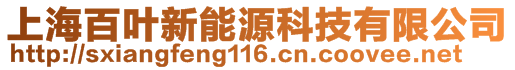 上海百叶新能源科技有限公司
http://sxiangfeng116.cn.coovee.net